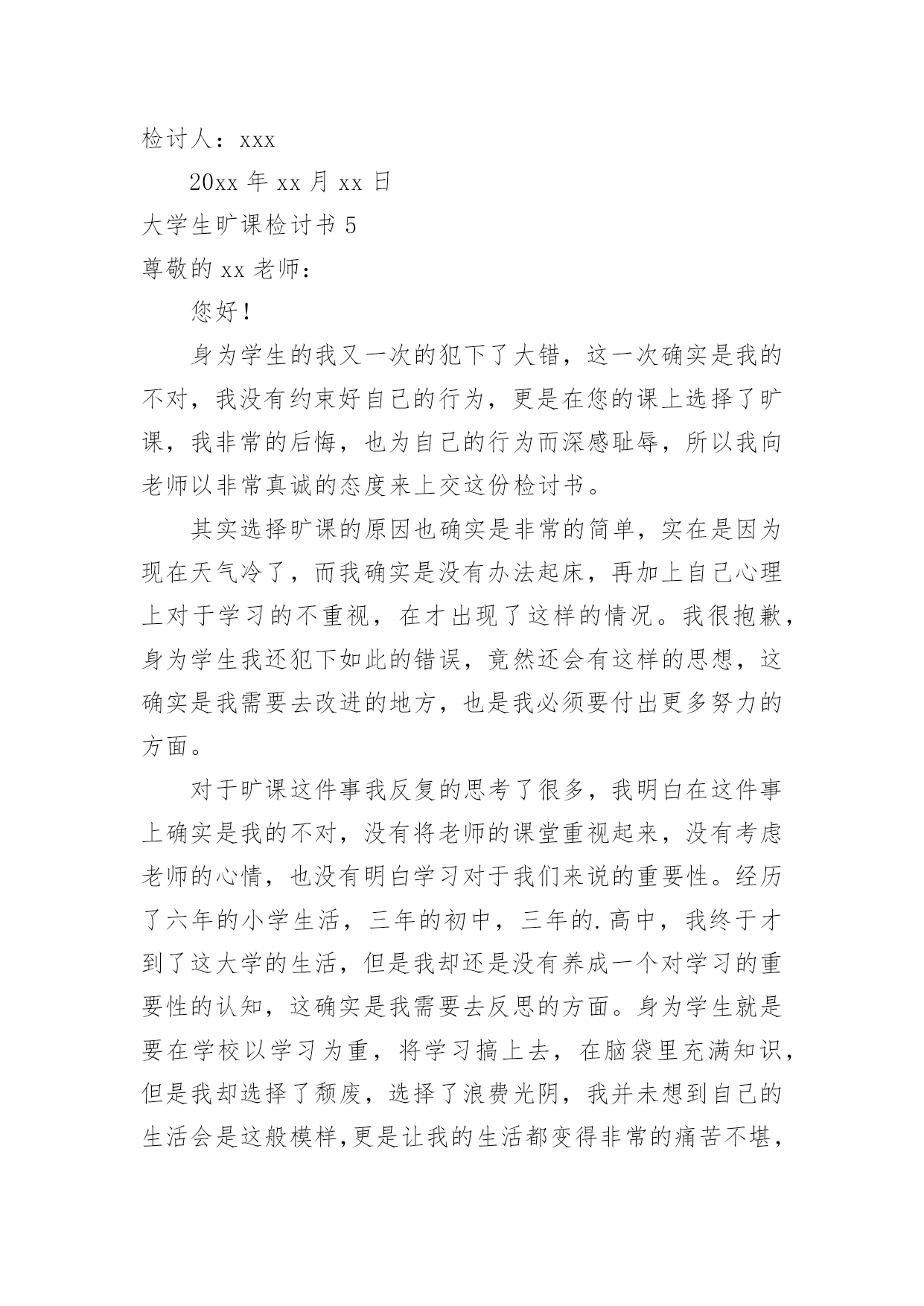 检讨人：xxx

20xx 年 xx 月 xx 日

大学生旷课检讨书 5

尊敬的 xx 老师：

您好！

身为学生的我又一次的犯下了大错，这一次确实是我的不对，我没有约束好自己的行为，更是在您的课上选择了旷课，我非常的后悔，也为自己的行为而深感耻辱，所以我向老师以非常真诚的态度来上交这份检讨书。

其实选择旷课的原因也确实是非常的简单，实在是因为现在天气冷了，而我确实是没有办法起床，再加上自己心理上对于学习的不重视，在才出现了这样的情况。我很抱歉，身为学生我还犯下如此的错误，竟然还会有这样的思想，这确实是我需要去改进的地方，也是我必须要付出更多努力的方面。

对于旷课这件事我反复的思考了很多，我明白在这件事上确实是我的不对，没有将老师的课堂重视起来，没有考虑老师的心情，也没有明白学习对于我们来说的重要性。经历了六年的小学生活，三年的初中，三年的.高中，我终于才到了这大学的生活，但是我却还是没有养成一个对学习的重要性的认知，这确实是我需要去反思的方面。身为学生就是要在学校以学习为重，将学习搞上去，在脑袋里充满知识，但是我却选择了颓废，选择了浪费光阴，我并未想到自己的生活会是这般模样,更是让我的生活都变得非常的痛苦不堪，